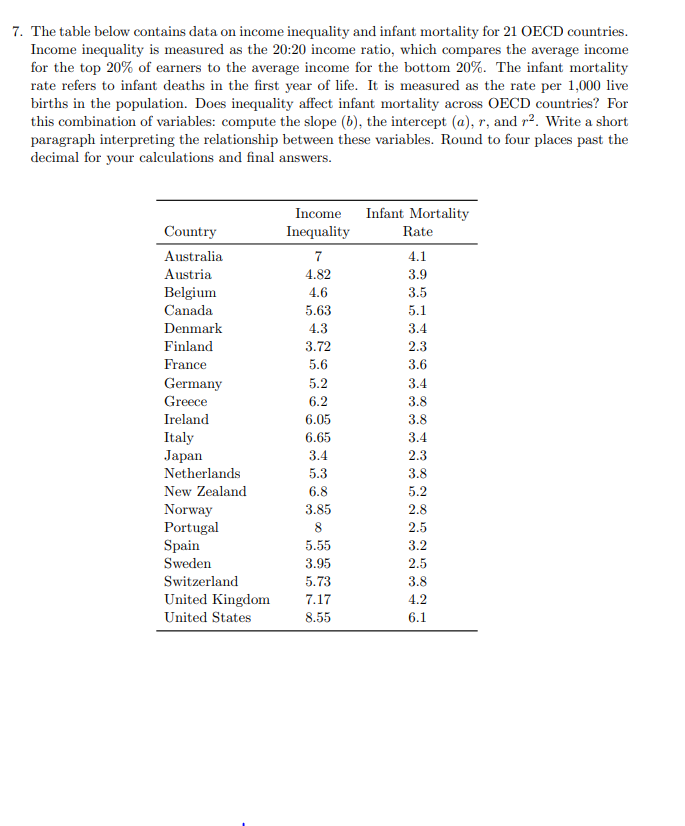 7. The table below contains data on income inequality and infant mortality for 21 OECD countries. Income inequality is measured as the 20:20 income ratio, which compares the average income for the top 20% of earners to the average income for the bottom 20%. The infant mortality rate refers to infant deaths in the first year of life. It is measured as the rate per 1,000 live births in the population. Does inequality affect infant mortality across OECD countries? For this combination of variables: compute the slope ($b$), the intercept ($a$), $r$, and $r^2$. Write a short paragraph interpreting the relationship between these variables. Round to four places past the decimal for your calculations and final answers.

| Country | Income Inequality | Infant Mortality Rate |
|---|---|---|
| Australia | 7 | 4.1 |
| Austria | 4.82 | 3.9 |
| Belgium | 4.6 | 3.5 |
| Canada | 5.63 | 5.1 |
| Denmark | 4.3 | 3.4 |
| Finland | 3.72 | 2.3 |
| France | 5.6 | 3.6 |
| Germany | 5.2 | 3.4 |
| Greece | 6.2 | 3.8 |
| Ireland | 6.05 | 3.8 |
| Italy | 6.65 | 3.4 |
| Japan | 3.4 | 2.3 |
| Netherlands | 5.3 | 3.8 |
| New Zealand | 6.8 | 5.2 |
| Norway | 3.85 | 2.8 |
| Portugal | 8 | 2.5 |
| Spain | 5.55 | 3.2 |
| Sweden | 3.95 | 2.5 |
| Switzerland | 5.73 | 3.8 |
| United Kingdom | 7.17 | 4.2 |
| United States | 8.55 | 6.1 |